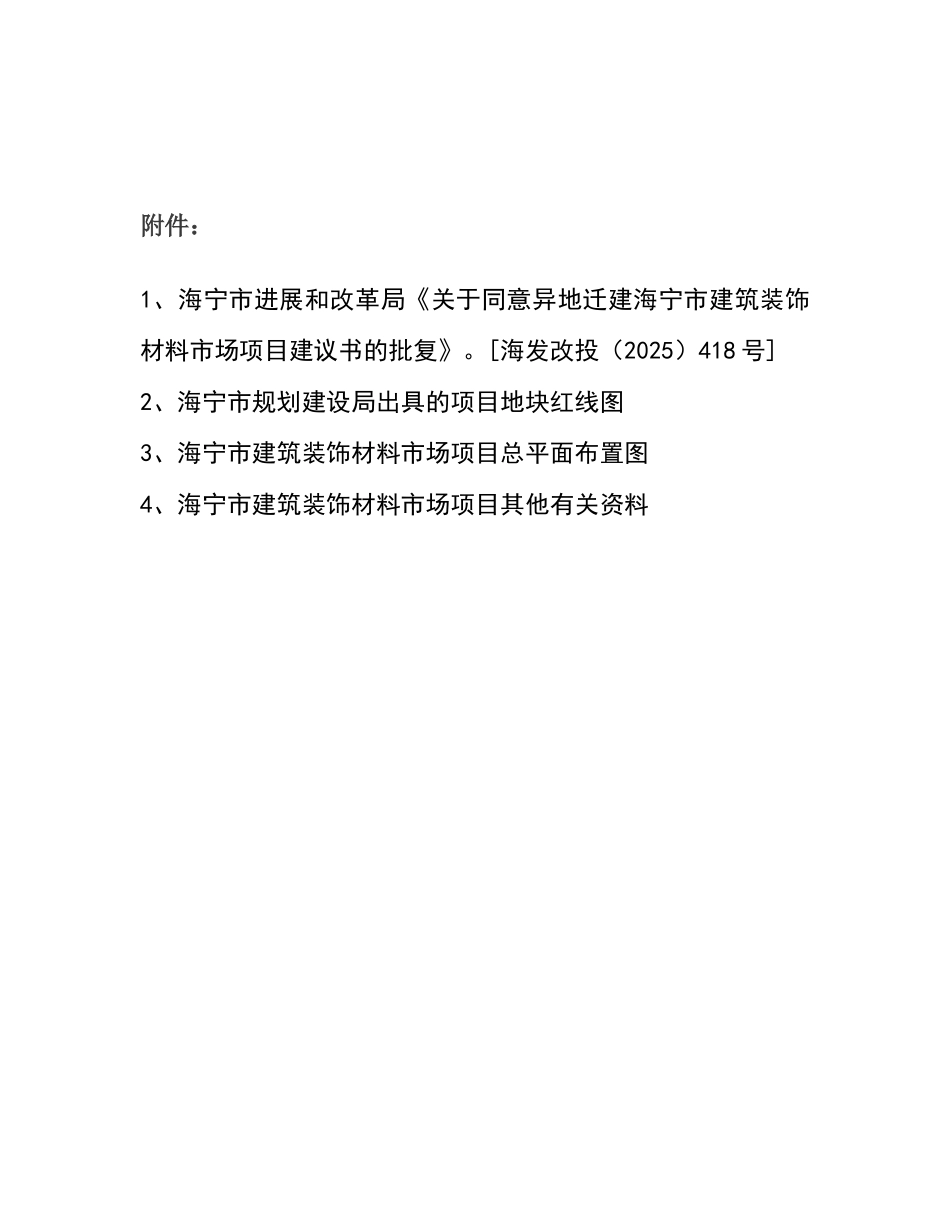 附件：

1、海宁市进展和改革局《关于同意异地迁建海宁市建筑装饰材料市场项目建议书的批复》。[海发改投（2025）418号]

2、海宁市规划建设局出具的项目地块红线图

3、海宁市建筑装饰材料市场项目总平面布置图

4、海宁市建筑装饰材料市场项目其他有关资料